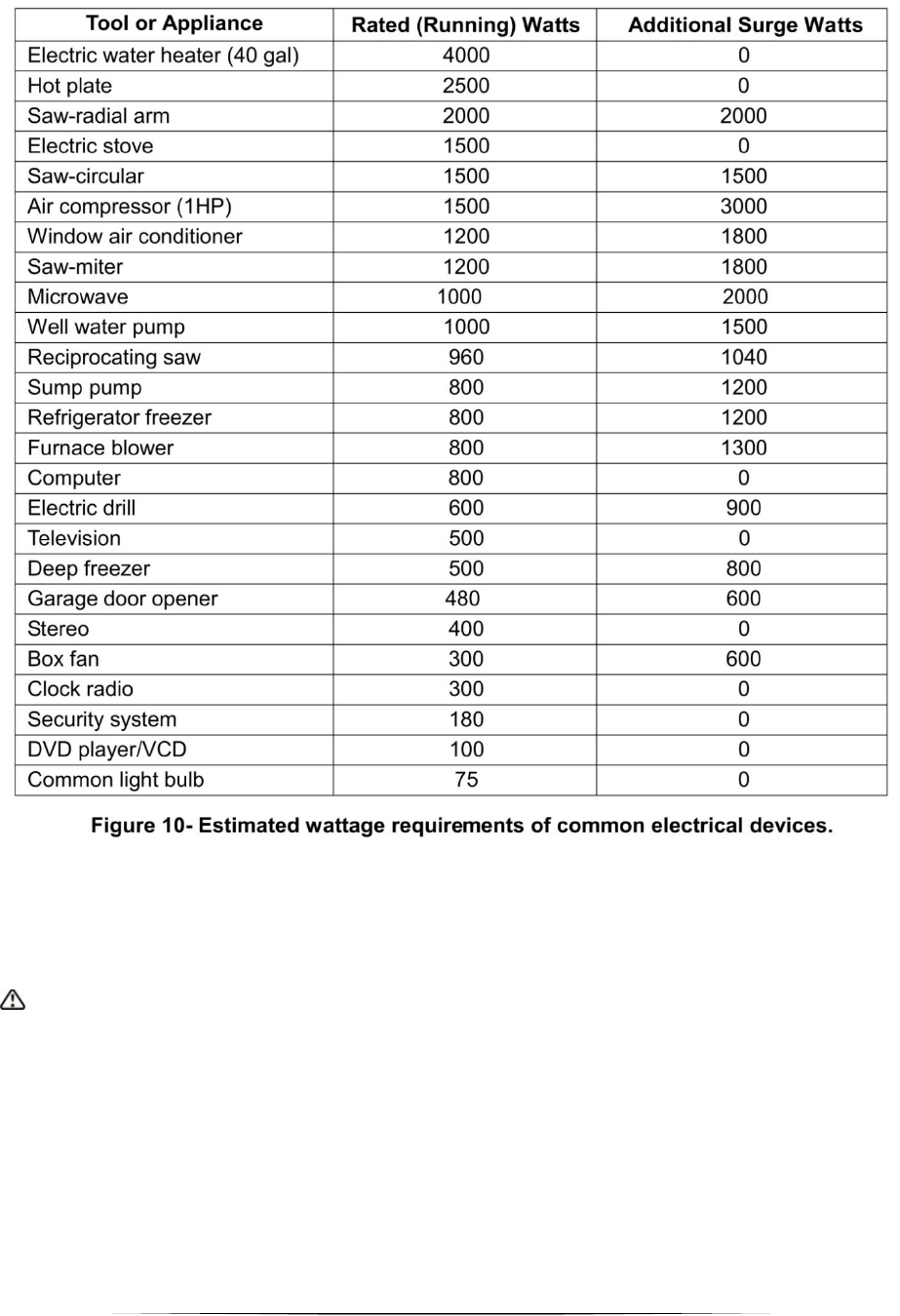 | Tool or Appliance | Rated (Running) Watts | Additional Surge Watts |
|---|---|---|
| Electric water heater (40 gal) | 4000 | 0 |
| Hot plate | 2500 | 0 |
| Saw-radial arm | 2000 | 2000 |
| Electric stove | 1500 | 0 |
| Saw-circular | 1500 | 1500 |
| Air compressor (1HP) | 1500 | 3000 |
| Window air conditioner | 1200 | 1800 |
| Saw-miter | 1200 | 1800 |
| Microwave | 1000 | 2000 |
| Well water pump | 1000 | 1500 |
| Reciprocating saw | 960 | 1040 |
| Sump pump | 800 | 1200 |
| Refrigerator freezer | 800 | 1200 |
| Furnace blower | 800 | 1300 |
| Computer | 800 | 0 |
| Electric drill | 600 | 900 |
| Television | 500 | 0 |
| Deep freezer | 500 | 800 |
| Garage door opener | 480 | 600 |
| Stereo | 400 | 0 |
| Box fan | 300 | 600 |
| Clock radio | 300 | 0 |
| Security system | 180 | 0 |
| DVD player/VCD | 100 | 0 |
| Common light bulb | 75 | 0 |

Figure 10- Estimated wattage requirements of common electrical devices.